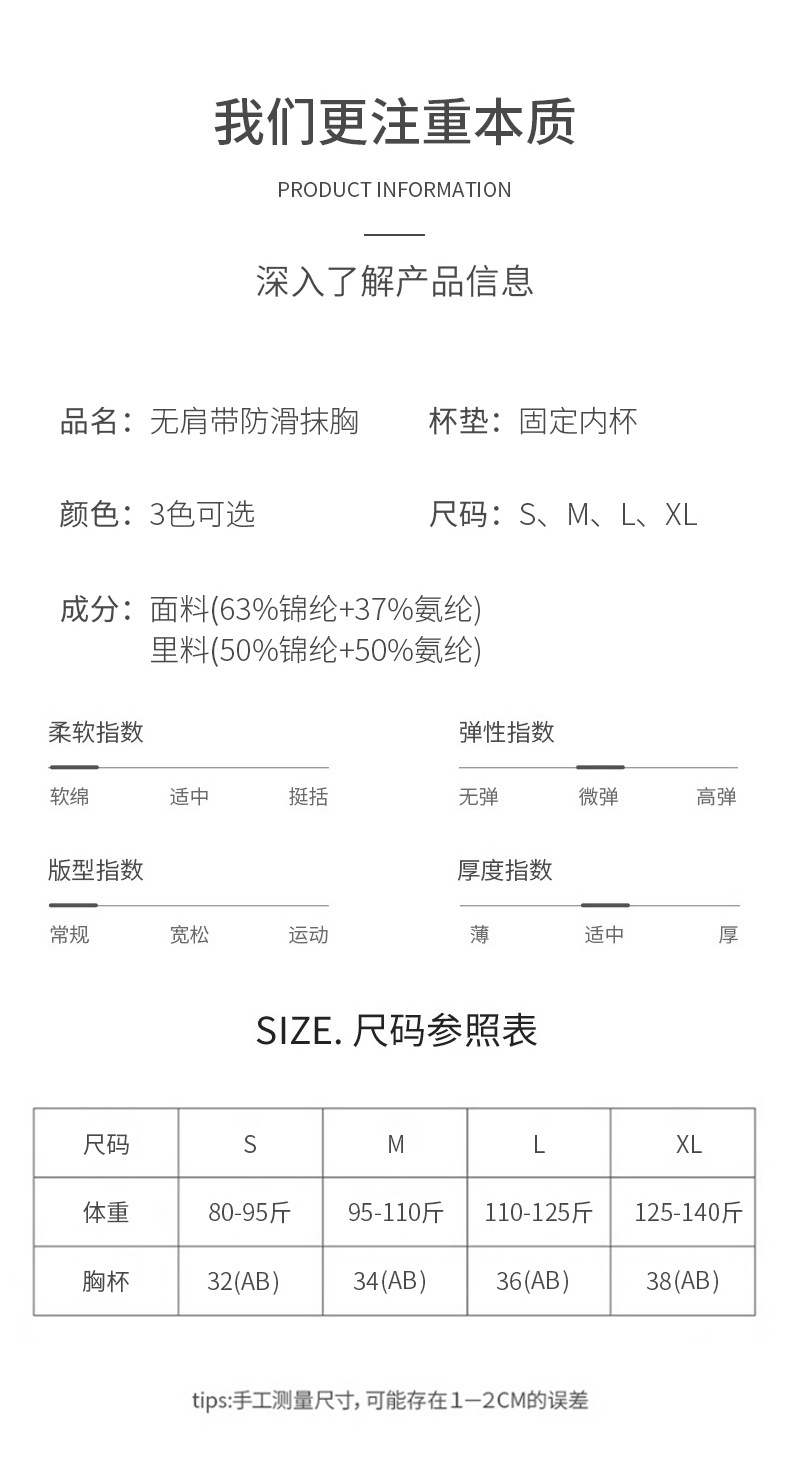 我们更注重本质

PRODUCT INFORMATION

深入了解产品信息

品名：无肩带防滑抹胸

杯垫：固定内杯

颜色：3色可选

尺码：S、M、L、XL

成分：面料(63%锦纶+37%氨纶)
里料(50%锦纶+50%氨纶)

柔软指数

软绵 适中 挺括

弹性指数

无弹 微弹 高弹

版型指数

常规 宽松 运动

厚度指数

薄 适中 厚

SIZE. 尺码参照表

| 尺码 | S | M | L | XL |
|---|---|---|---|---|
| 体重 | 80-95斤 | 95-110斤 | 110-125斤 | 125-140斤 |
| 胸杯 | 32(AB) | 34(AB) | 36(AB) | 38(AB) |

tips:手工测量尺寸，可能存在1—2CM的误差